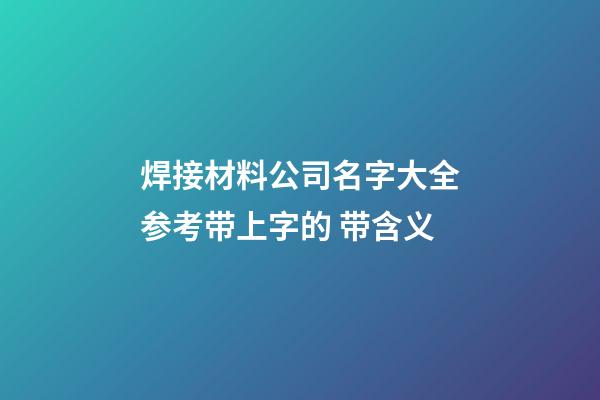 焊接材料公司名字大全参考带上字的 带含义